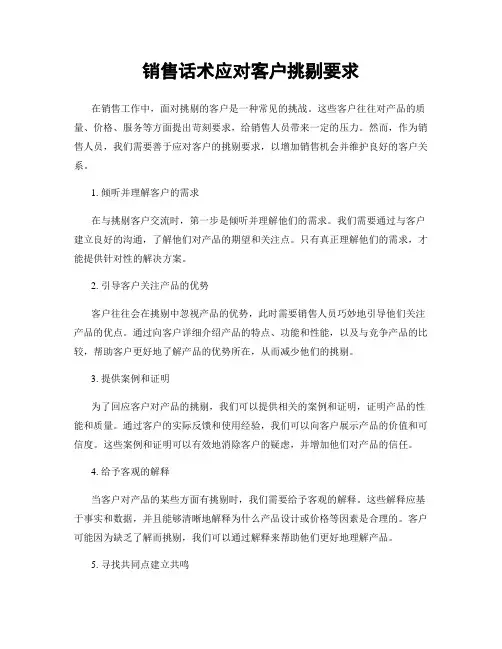 销售话术应对客户挑剔要求

在销售工作中，面对挑剔的客户是一种常见的挑战。这些客户往往对产品的质量、价格、服务等方面提出苛刻要求，给销售人员带来一定的压力。然而，作为销售人员，我们需要善于应对客户的挑剔要求，以增加销售机会并维护良好的客户关系。

1. 倾听并理解客户的需求

在与挑剔客户交流时，第一步是倾听并理解他们的需求。我们需要通过与客户建立良好的沟通，了解他们对产品的期望和关注点。只有真正理解他们的需求，才能提供针对性的解决方案。

2. 引导客户关注产品的优势

客户往往会在挑剔中忽视产品的优势，此时需要销售人员巧妙地引导他们关注产品的优点。通过向客户详细介绍产品的特点、功能和性能，以及与竞争产品的比较，帮助客户更好地了解产品的优势所在，从而减少他们的挑剔。

3. 提供案例和证明

为了回应客户对产品的挑剔，我们可以提供相关的案例和证明，证明产品的性能和质量。通过客户的实际反馈和使用经验，我们可以向客户展示产品的价值和可信度。这些案例和证明可以有效地消除客户的疑虑，并增加他们对产品的信任。

4. 给予客观的解释

当客户对产品的某些方面有挑剔时，我们需要给予客观的解释。这些解释应基于事实和数据，并且能够清晰地解释为什么产品设计或价格等因素是合理的。客户可能因为缺乏了解而挑剔，我们可以通过解释来帮助他们更好地理解产品。

5. 寻找共同点建立共鸣